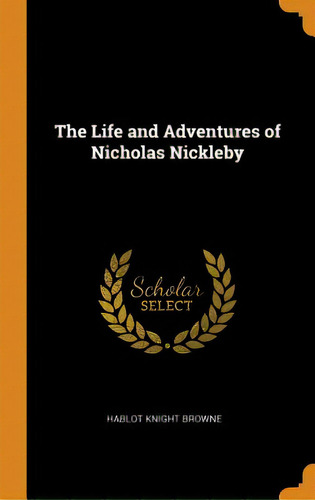 The Life and Adventures of Nicholas Nickleby

Scholar SELECT

HABLOT KNIGHT BROWNE